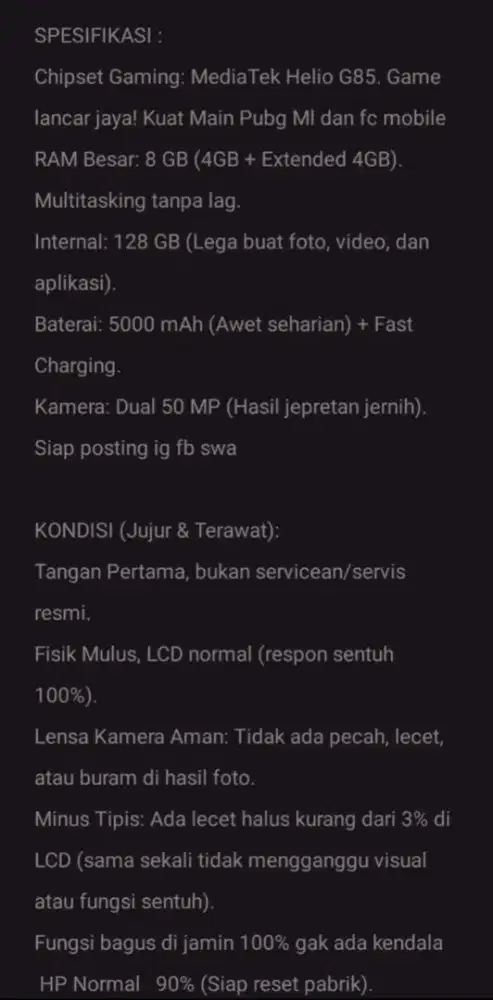 SPESIFIKASI :
Chipset Gaming: MediaTek Helio G85. Game lancar jaya! Kuat Main Pubg Ml dan fc mobile
RAM Besar: 8 GB (4GB + Extended 4GB). Multitasking tanpa lag.
Internal: 128 GB (Lega buat foto, video, dan aplikasi).
Baterai: 5000 mAh (Awet seharian) + Fast Charging.
Kamera: Dual 50 MP (Hasil jepretan jernih). Siap posting ig fb swa

KONDISI (Jujur & Terawat):
Tangan Pertama, bukan servicean/servis resmi.
Fisik Mulus, LCD normal (respon sentuh 100%).
Lensa Kamera Aman: Tidak ada pecah, lecet, atau buram di hasil foto.
Minus Tipis: Ada lecet halus kurang dari 3% di LCD (sama sekali tidak mengganggu visual atau fungsi sentuh).
Fungsi bagus di jamin 100% gak ada kendala
HP Normal 90% (Siap reset pabrik).